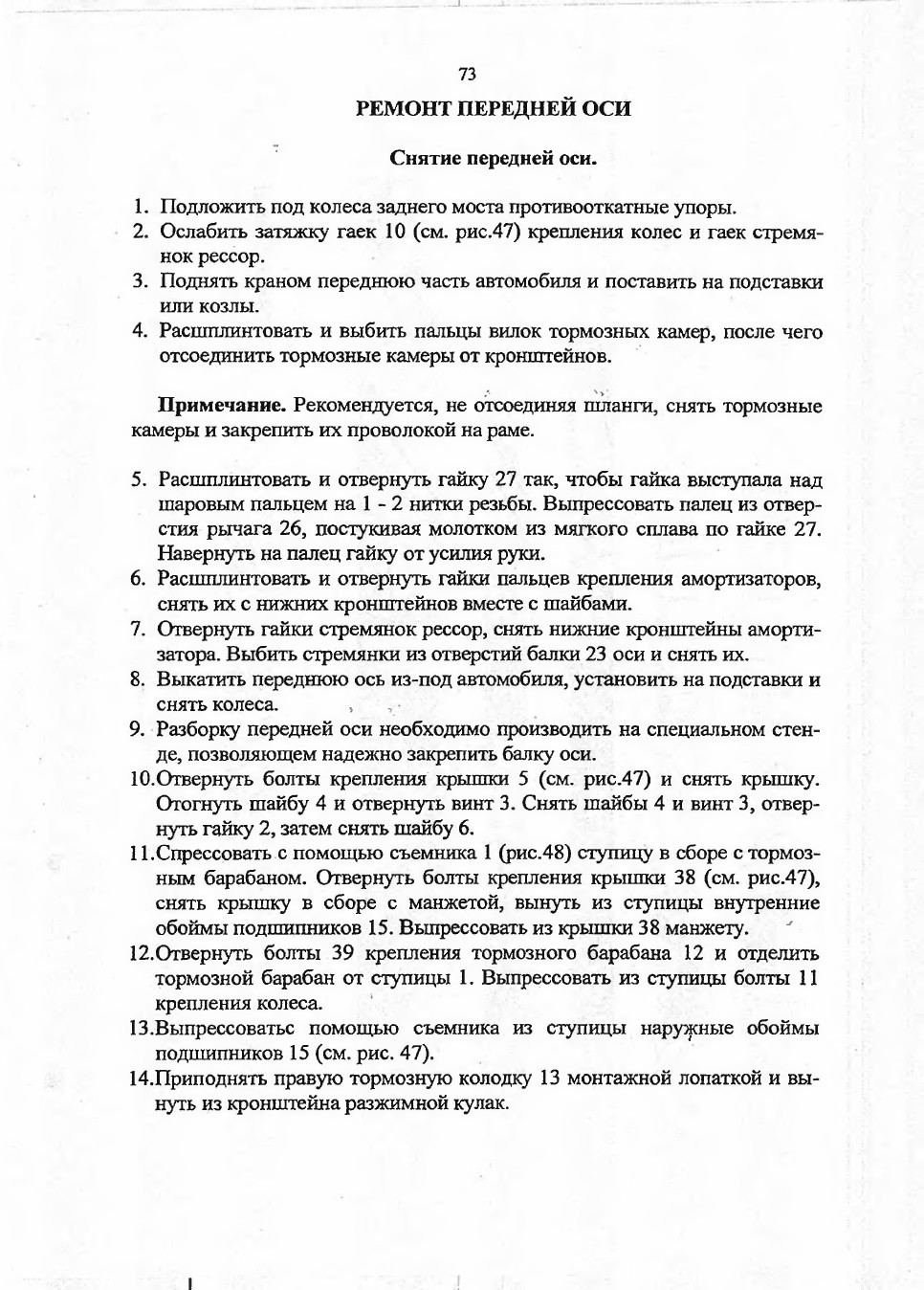 73

РЕМОНТ ПЕРЕДНЕЙ ОСИ

Снятие передней оси.

1. Подложить под колеса заднего моста противооткатные упоры.
2. Ослабить затяжку гаек 10 (см. рис.47) крепления колес и гаек стремянок рессор.
3. Поднять краном переднюю часть автомобиля и поставить на подставки или козлы.
4. Расшплинтовать и выбить пальцы вилок тормозных камер, после чего отсоединить тормозные камеры от кронштейнов.

Примечание. Рекомендуется, не отсоединяя шланги, снять тормозные камеры и закрепить их проволокой на раме.

5. Расшплинтовать и отвернуть гайку 27 так, чтобы гайка выступала над шаровым пальцем на 1 - 2 нитки резьбы. Выпрессовать палец из отверстия рычага 26, постукивая молотком из мягкого сплава по гайке 27. Навернуть на палец гайку от усилия руки.
6. Расшплинтовать и отвернуть гайки пальцев крепления амортизаторов, снять их с нижних кронштейнов вместе с шайбами.
7. Отвернуть гайки стремянок рессор, снять нижние кронштейны амортизатора. Выбить стремянки из отверстий балки 23 оси и снять их.
8. Выкатить переднюю ось из-под автомобиля, установить на подставки и снять колеса.
9. Разборку передней оси необходимо производить на специальном стенде, позволяющем надежно закрепить балку оси.
10.Отвернуть болты крепления крышки 5 (см. рис.47) и снять крышку. Отогнуть шайбу 4 и отвернуть винт 3. Снять шайбы 4 и винт 3, отвернуть гайку 2, затем снять шайбу 6.
11.Спрессовать с помощью съемника 1 (рис.48) ступицу в сборе с тормозным барабаном. Отвернуть болты крепления крышки 38 (см. рис.47), снять крышку в сборе с манжетой, вынуть из ступицы внутренние обоймы подшипников 15. Выпрессовать из крышки 38 манжету.
12.Отвернуть болты 39 крепления тормозного барабана 12 и отделить тормозной барабан от ступицы 1. Выпрессовать из ступицы болты 11 крепления колеса.
13.Выпрессоватьс помощью съемника из ступицы наружные обоймы подшипников 15 (см. рис. 47).
14.Приподнять правую тормозную колодку 13 монтажной лопаткой и вынуть из кронштейна разжимной кулак.